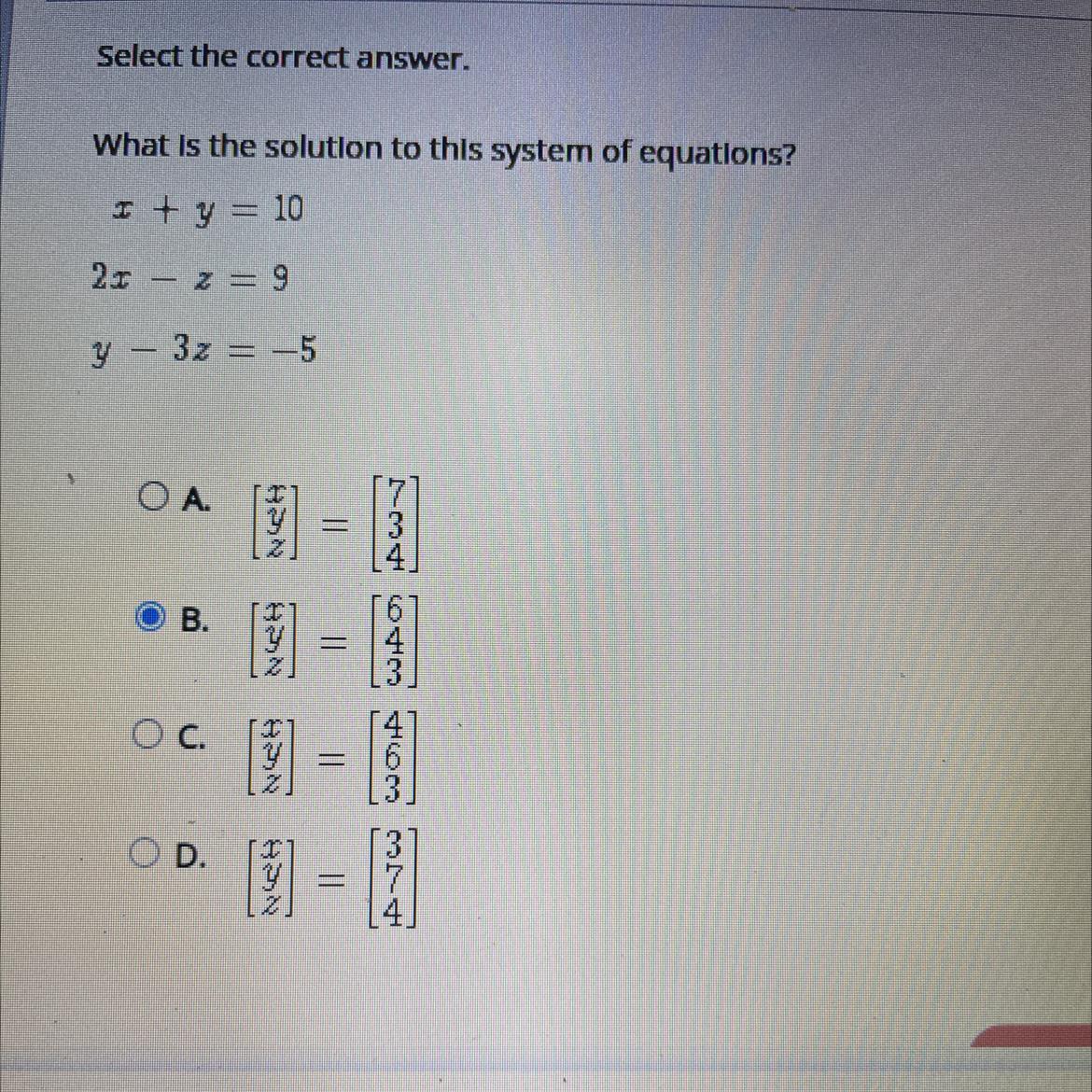 Select the correct answer.

What is the solution to this system of equations?

$x + y = 10$

$2x - z = 9$

$y - 3z = -5$

A. $\begin{bmatrix} x \\ y \\ z \end{bmatrix} = \begin{bmatrix} 7 \\ 3 \\ 4 \end{bmatrix}$

B. $\begin{bmatrix} x \\ y \\ z \end{bmatrix} = \begin{bmatrix} 6 \\ 4 \\ 3 \end{bmatrix}$

C. $\begin{bmatrix} x \\ y \\ z \end{bmatrix} = \begin{bmatrix} 4 \\ 6 \\ 3 \end{bmatrix}$

D. $\begin{bmatrix} x \\ y \\ z \end{bmatrix} = \begin{bmatrix} 3 \\ 7 \\ 4 \end{bmatrix}$